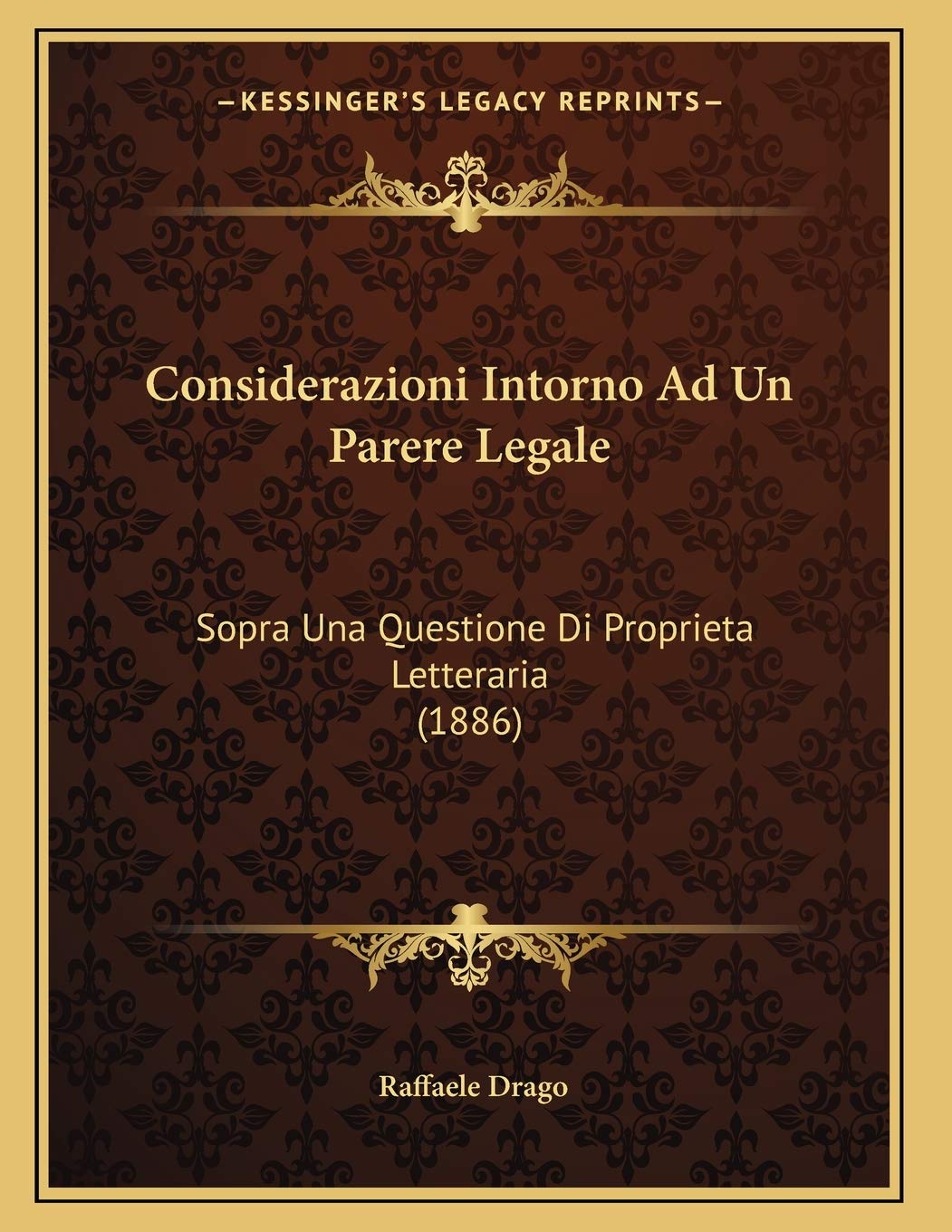 —KESSINGER'S LEGACY REPRINTS—

Considerazioni Intorno Ad Un Parere Legale

Sopra Una Questione Di Proprieta Letteraria
(1886)

Raffaele Drago